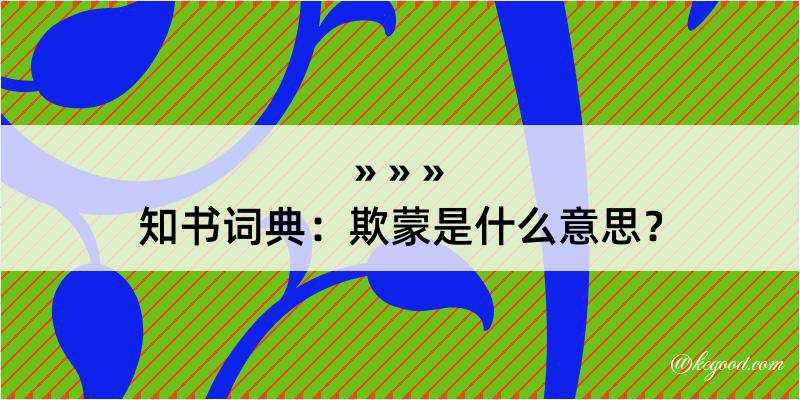 » » »
知书词典：欺蒙是什么意思？

@kegood.com